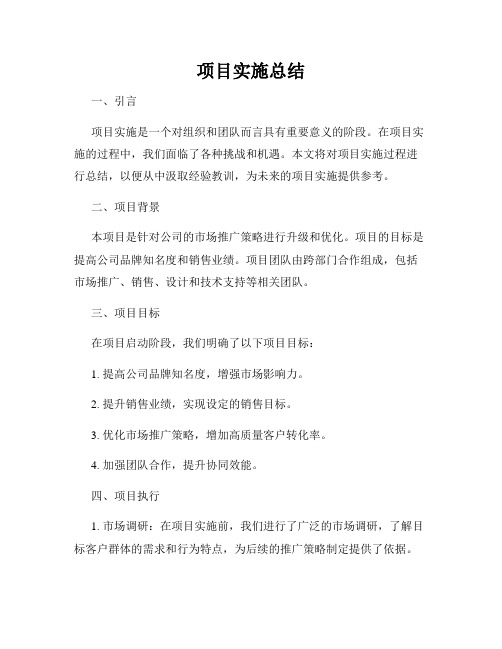 项目实施总结

一、引言

项目实施是一个对组织和团队而言具有重要意义的阶段。在项目实施的过程中，我们面临了各种挑战和机遇。本文将对项目实施过程进行总结，以便从中汲取经验教训，为未来的项目实施提供参考。

二、项目背景

本项目是针对公司的市场推广策略进行升级和优化。项目的目标是提高公司品牌知名度和销售业绩。项目团队由跨部门合作组成，包括市场推广、销售、设计和技术支持等相关团队。

三、项目目标

在项目启动阶段，我们明确了以下项目目标：

1. 提高公司品牌知名度，增强市场影响力。

2. 提升销售业绩，实现设定的销售目标。

3. 优化市场推广策略，增加高质量客户转化率。

4. 加强团队合作，提升协同效能。

四、项目执行

1. 市场调研：在项目实施前，我们进行了广泛的市场调研，了解目标客户群体的需求和行为特点，为后续的推广策略制定提供了依据。